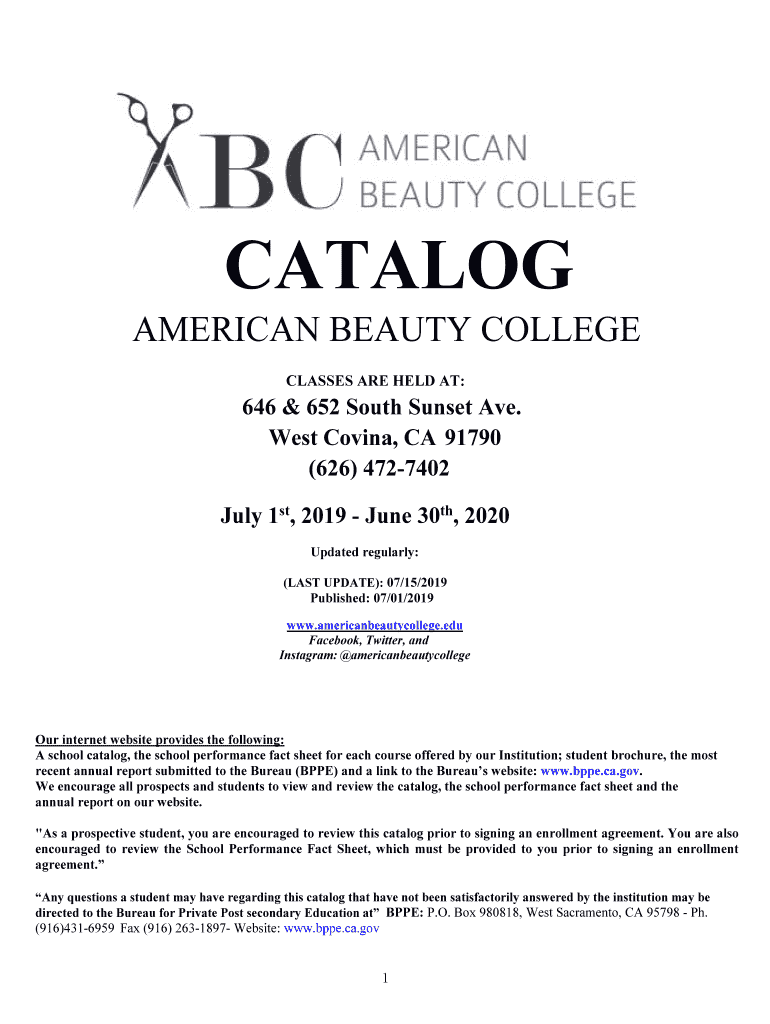 ABC AMERICAN BEAUTY COLLEGE

CATALOG

AMERICAN BEAUTY COLLEGE

CLASSES ARE HELD AT:

646 & 652 South Sunset Ave.
West Covina, CA 91790
(626) 472-7402

July 1$^{st}$, 2019 - June 30$^{th}$, 2020

Updated regularly:

(LAST UPDATE): 07/15/2019
Published: 07/01/2019

www.americanbeautycollege.edu
Facebook, Twitter, and Instagram: @americanbeautycollege

Our internet website provides the following:
A school catalog, the school performance fact sheet for each course offered by our Institution; student brochure, the most recent annual report submitted to the Bureau (BPPE) and a link to the Bureau's website: www.bppe.ca.gov.
We encourage all prospects and students to view and review the catalog, the school performance fact sheet and the annual report on our website.

"As a prospective student, you are encouraged to review this catalog prior to signing an enrollment agreement. You are also encouraged to review the School Performance Fact Sheet, which must be provided to you prior to signing an enrollment agreement."

"Any questions a student may have regarding this catalog that have not been satisfactorily answered by the institution may be directed to the Bureau for Private Post secondary Education at" BPPE: P.O. Box 980818, West Sacramento, CA 95798 - Ph. (916)431-6959 Fax (916) 263-1897- Website: www.bppe.ca.gov

1